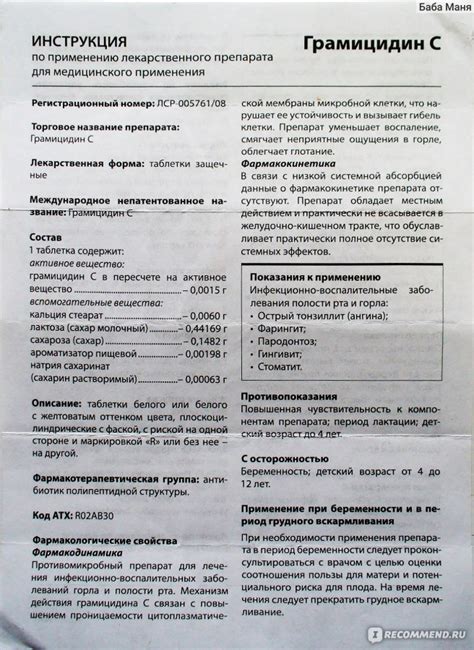 Баба Маня

ИНСТРУКЦИЯ
по применению лекарственного препарата для медицинского применения

Грамицидин С

Регистрационный номер: ЛСР-005761/08

Торговое название препарата:
Грамицидин С

Лекарственная форма: таблетки защечные

Международное непатентованное название: Грамицидин С

Состав
1 таблетка содержит:
активное вещество:
грамицидин С в пересчете на активное вещество – 0,0015 г
вспомогательные вещества:
кальция стеарат – 0,0060 г
лактоза (сахар молочный) – 0,44169 г
сахароза (сахар) – 0,1482 г
ароматизатор пищевой – 0,00198 г
натрия сахаринат (сахарин растворимый) – 0,00063 г

Описание: таблетки белого или белого с желтоватым оттенком цвета, плоскоцилиндрические с фаской, с риской на одной стороне и маркировкой «R» или без нее – на другой.

Фармакотерапевтическая группа: антибиотик полипептидной структуры.

Код АТХ: R02AB30

Фармакологические свойства
Фармакодинамика
Противомикробный препарат для лечения инфекционно-воспалительных заболеваний горла и полости рта. Механизм действия грамицидина С связан с повышением проницаемости цитоплазматической мембраны микробной клетки, что нарушает ее устойчивость и вызывает гибель клетки. Препарат уменьшает воспаление, смягчает неприятные ощущения в горле, облегчает глотание.
Фармакокинетика
В связи с низкой системной абсорбцией данные о фармакокинетике препарата отсутствуют. Препарат обладает местным действием и практически не всасывается в желудочно-кишечном тракте, что обуславливает практически полное отсутствие системных эффектов.

Показания к применению
Инфекционно-воспалительные заболевания полости рта и горла:
• Острый тонзиллит (ангина);
• Фарингит;
• Пародонтоз;
• Гингивит;
• Стоматит.

Противопоказания
Повышенная чувствительность к компонентам препарата; период лактации; детский возраст до 4 лет.

С осторожностью
Беременность; детский возраст от 4 до 12 лет.

Применение при беременности и в период грудного вскармливания
При необходимости применения препарата в период беременности следует проконсультироваться с врачом с целью оценки соотношения пользы для матери и потенциального риска для плода. На время лечения следует прекратить грудное вскармливание.

RECOMMEND.RU